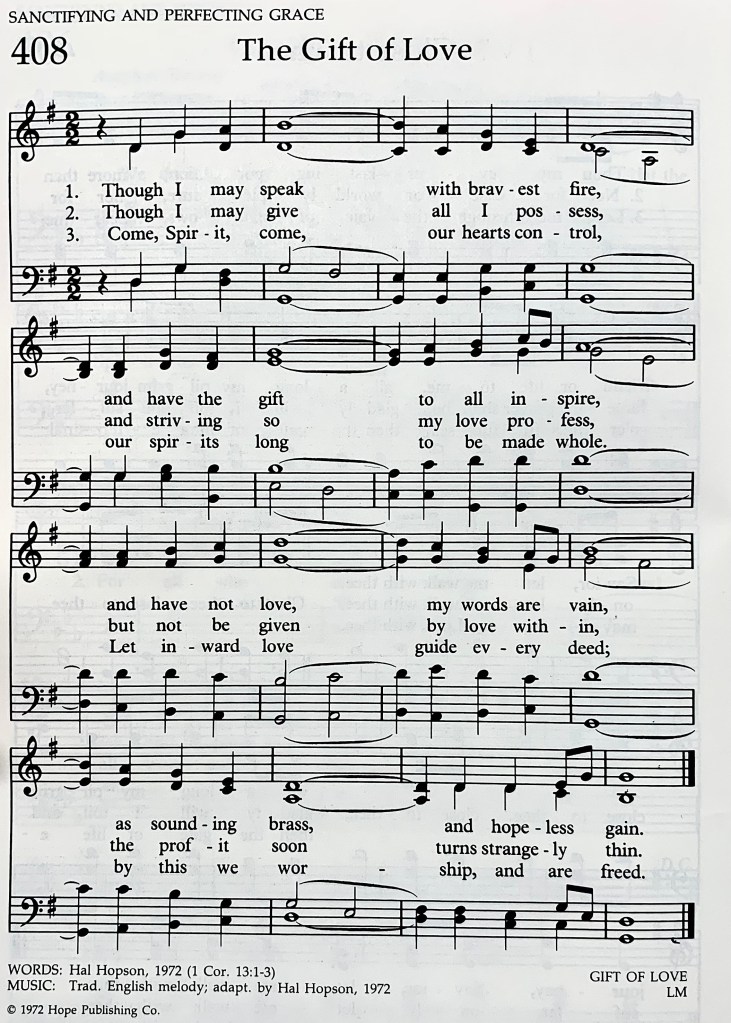 SANCTIFYING AND PERFECTING GRACE

408 The Gift of Love

1. Though I may speak with brav - est fire,
2. Though I may give all I pos - sess,
3. Come, Spir - it, come, our hearts con - trol,

and have the gift to all in - spire,
and striv - ing so my love pro - fess,
our spir - its long to be made whole.

and have not love, my words are vain,
but not be given by love with - in,
Let in - ward love guide ev - ery deed;

as sound - ing brass, and hope - less gain.
the prof - it soon turns strange - ly thin.
by this we wor - ship, and are freed.

WORDS: Hal Hopson, 1972 (1 Cor. 13:1-3)
MUSIC: Trad. English melody; adapt. by Hal Hopson, 1972
© 1972 Hope Publishing Co.

GIFT OF LOVE
LM